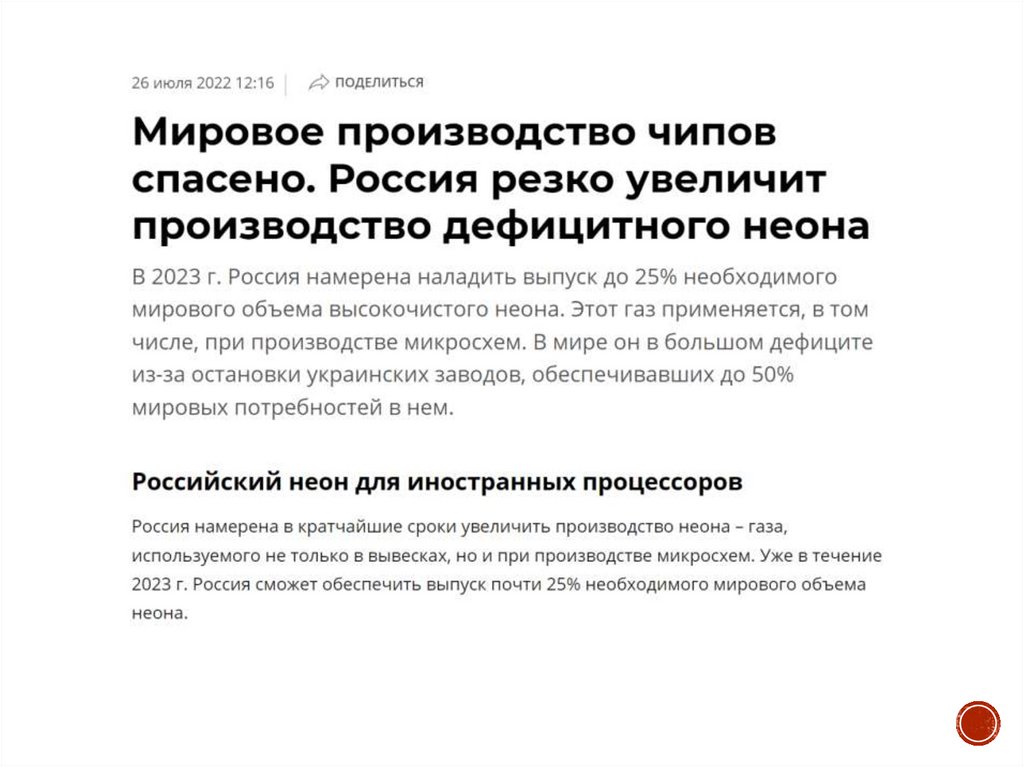 26 июля 2022 12:16 ПОДЕЛИТЬСЯ

Мировое производство чипов спасено. Россия резко увеличит производство дефицитного неона

В 2023 г. Россия намерена наладить выпуск до 25% необходимого мирового объема высокочистого неона. Этот газ применяется, в том числе, при производстве микросхем. В мире он в большом дефиците из-за остановки украинских заводов, обеспечивавших до 50% мировых потребностей в нем.

Российский неон для иностранных процессоров

Россия намерена в кратчайшие сроки увеличить производство неона – газа, используемого не только в вывесках, но и при производстве микросхем. Уже в течение 2023 г. Россия сможет обеспечить выпуск почти 25% необходимого мирового объема неона.